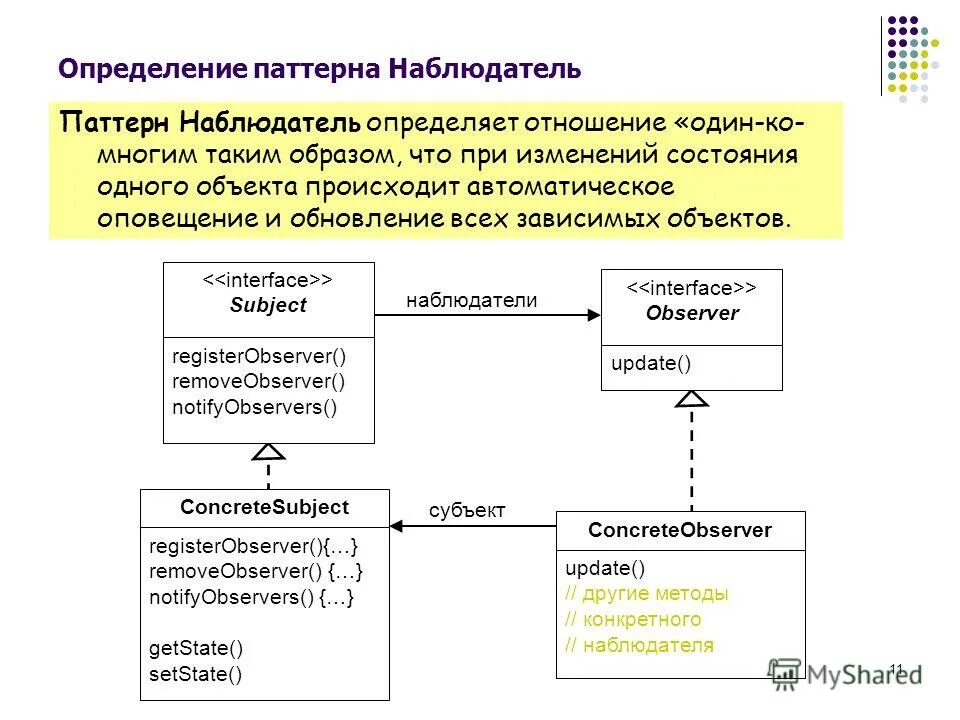 Определение паттерна Наблюдатель

Паттерн Наблюдатель определяет отношение «один-ко-многим таким образом, что при изменений состояния одного объекта происходит автоматическое оповещение и обновление всех зависимых объектов.

<<interface>>
Subject

registerObserver()
removeObserver()
notifyObservers()

наблюдатели

<<interface>>
Observer

update()

ConcreteSubject

registerObserver(){…}
removeObserver() {…}
notifyObservers() {…}

getState()
setState()

субъект

ConcreteObserver

update()
// другие методы
// конкретного
// наблюдателя

11

MyShared